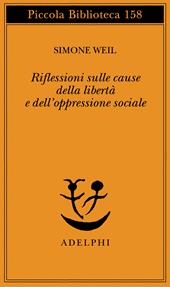 Piccola Biblioteca 158

SIMONE WEIL

Riflessioni sulle cause della libertà e dell'oppressione sociale

ADELPHI